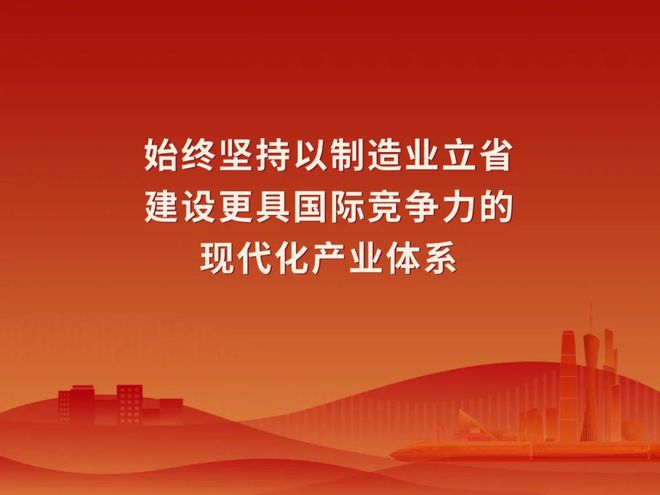 始终坚持以制造业立省
建设更具国际竞争力的
现代化产业体系